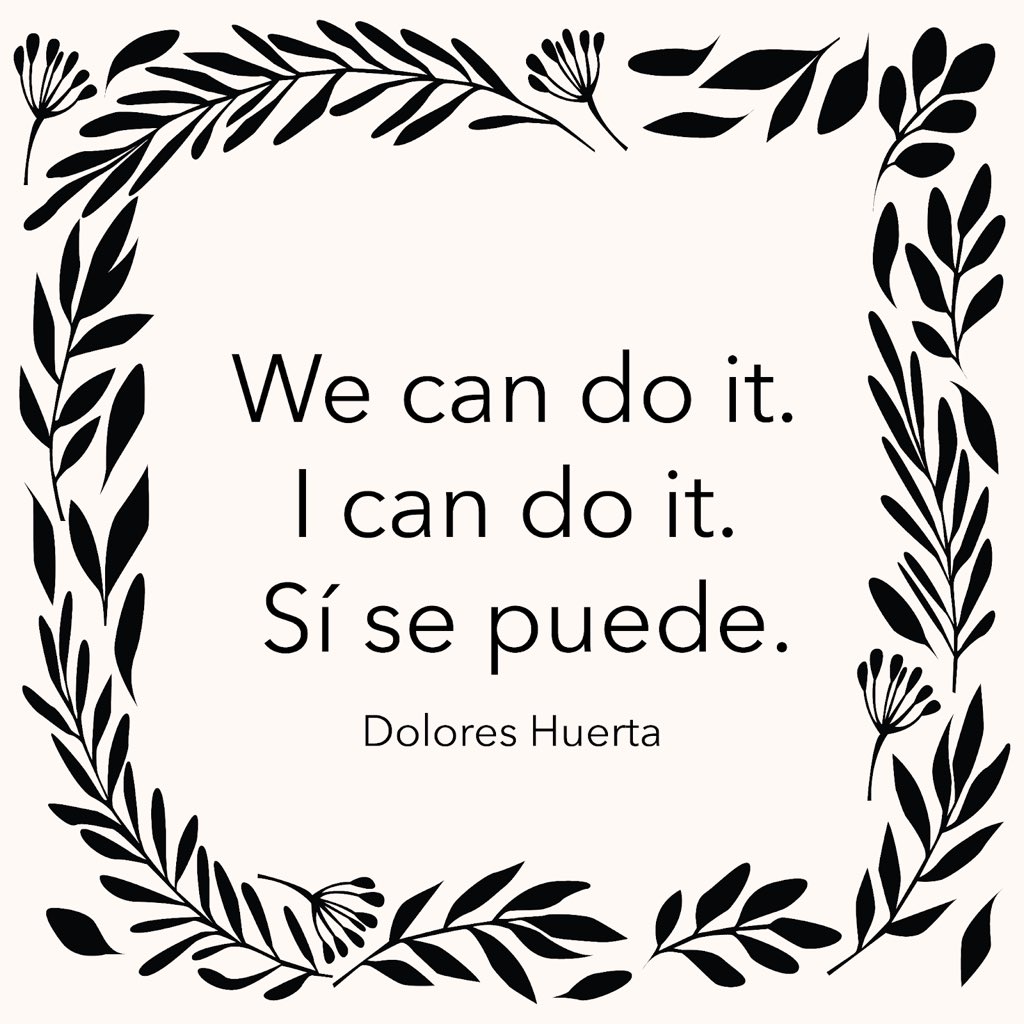 We can do it.
I can do it.
Sí se puede.

Dolores Huerta